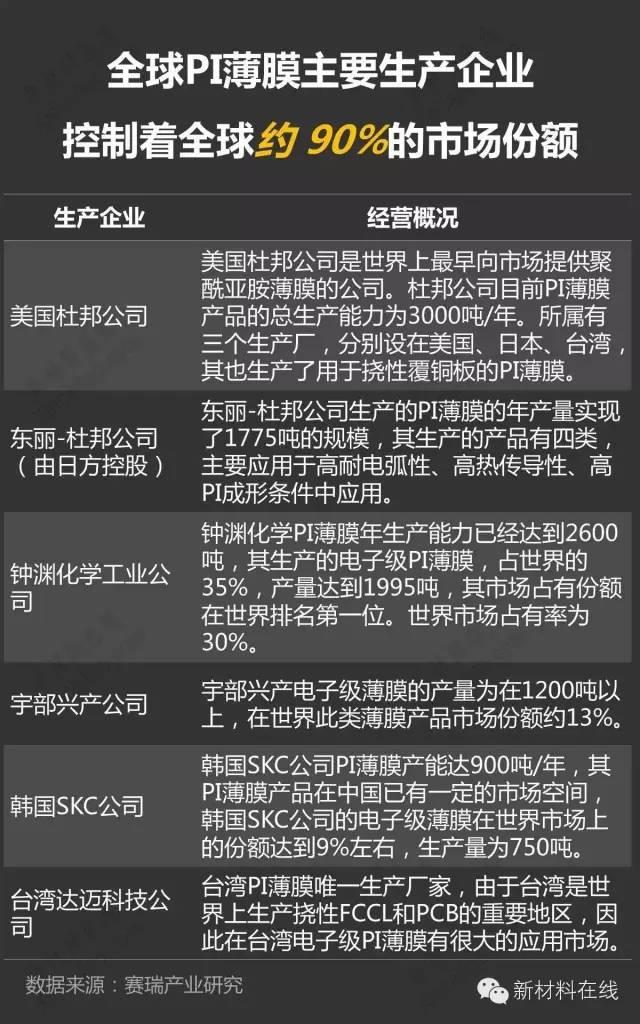 全球PI薄膜主要生产企业
控制着全球约 90%的市场份额

| 生产企业 | 经营概况 |
|---|---|
| 美国杜邦公司 | 美国杜邦公司是世界上最早向市场提供聚酰亚胺薄膜的公司。杜邦公司目前PI薄膜产品的总生产能力为3000吨/年。所属有三个生产厂，分别设在美国、日本、台湾，其也生产了用于挠性覆铜板的PI薄膜。 |
| 东丽-杜邦公司（由日方控股） | 东丽-杜邦公司生产的PI薄膜的年产量实现了1775吨的规模，其生产的产品有四类，主要应用于高耐电弧性、高热传导性、高PI成形条件中应用。 |
| 钟渊化学工业公司 | 钟渊化学PI薄膜年生产能力已经达到2600吨，其生产的电子级PI薄膜，占世界的35%，产量达到1995吨，其市场占有份额在世界排名第一位。世界市场占有率为30%。 |
| 宇部兴产公司 | 宇部兴产电子级薄膜的产量为在1200吨以上，在世界此类薄膜产品市场份额约13%。 |
| 韩国SKC公司 | 韩国SKC公司PI薄膜产能达900吨/年，其PI薄膜产品在中国已有一定的市场空间，韩国SKC公司的电子级薄膜在世界市场上的份额达到9%左右，生产量为750吨。 |
| 台湾达迈科技公司 | 台湾PI薄膜唯一生产厂家，由于台湾是世界上生产挠性FCCL和PCB的重要地区，因此在台湾电子级PI薄膜有很大的应用市场。 |

数据来源：赛瑞产业研究

新材料在线